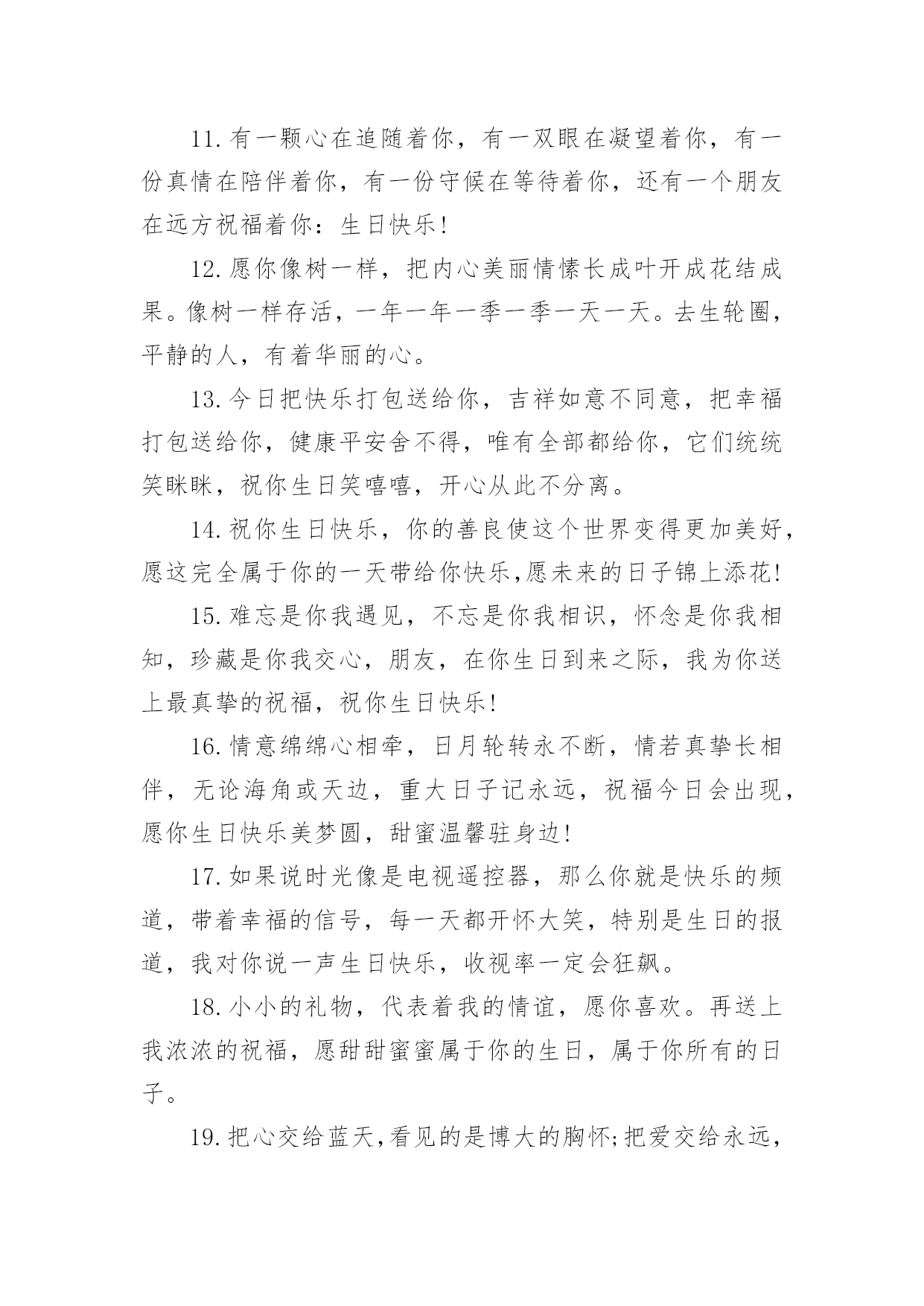 11.有一颗心在追随着你，有一双眼在凝望着你，有一份真情在陪伴着你，有一份守候在等待着你，还有一个朋友在远方祝福着你：生日快乐!

12.愿你像树一样，把内心美丽情愫长成叶开成花结成果。像树一样存活，一年一年一季一季一天一天。去生轮圈，平静的人，有着华丽的心。

13.今日把快乐打包送给你，吉祥如意不同意，把幸福打包送给你，健康平安舍不得，唯有全部都给你，它们统统笑眯眯，祝你生日笑嘻嘻，开心从此不分离。

14.祝你生日快乐，你的善良使这个世界变得更加美好，愿这完全属于你的一天带给你快乐,愿未来的日子锦上添花!

15.难忘是你我遇见，不忘是你我相识，怀念是你我相知，珍藏是你我交心，朋友，在你生日到来之际，我为你送上最真挚的祝福，祝你生日快乐!

16.情意绵绵心相牵，日月轮转永不断，情若真挚长相伴，无论海角或天边，重大日子记永远，祝福今日会出现，愿你生日快乐美梦圆，甜蜜温馨驻身边!

17.如果说时光像是电视遥控器，那么你就是快乐的频道，带着幸福的信号，每一天都开怀大笑，特别是生日的报道，我对你说一声生日快乐，收视率一定会狂飙。

18.小小的礼物，代表着我的情谊，愿你喜欢。再送上我浓浓的祝福，愿甜甜蜜蜜属于你的生日，属于你所有的日子。

19.把心交给蓝天,看见的是博大的胸怀;把爱交给永远,